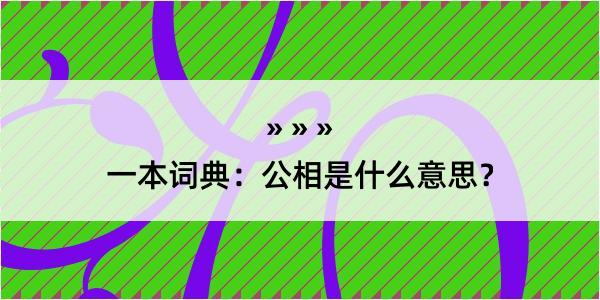 » » »

一本词典：公相是什么意思？